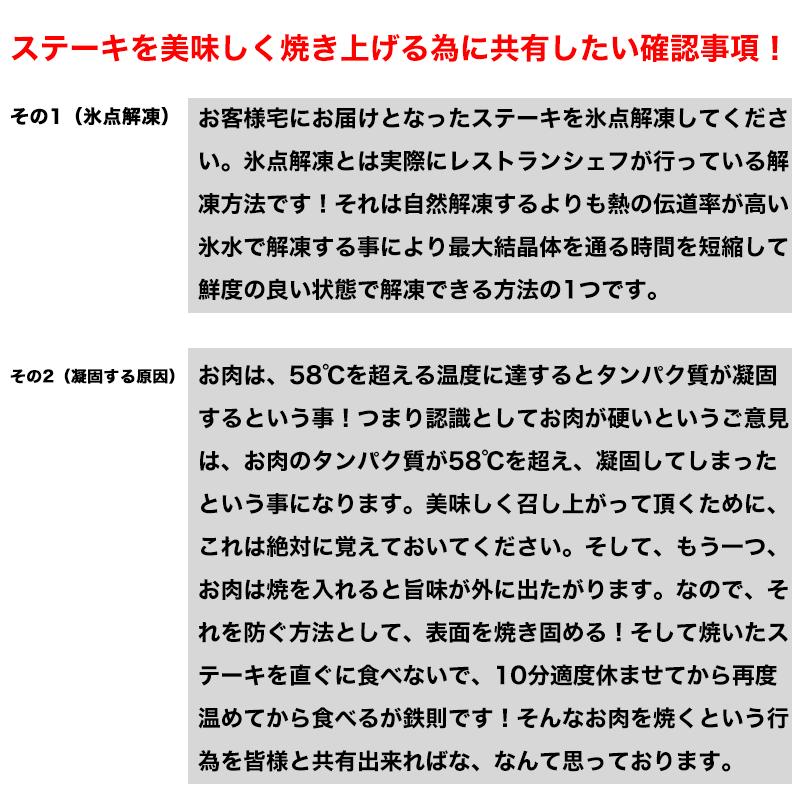 ステーキを美味しく焼き上げる為に共有したい確認事項！

その1（氷点解凍）

お客様宅にお届けとなったステーキを氷点解凍してください。氷点解凍とは実際にレストランシェフが行っている解凍方法です！それは自然解凍するよりも熱の伝道率が高い氷水で解凍する事により最大結晶体を通る時間を短縮して鮮度の良い状態で解凍できる方法の1つです。

その2（凝固する原因）

お肉は、58℃を超える温度に達するとタンパク質が凝固するという事！つまり認識としてお肉が硬いというご意見は、お肉のタンパク質が58℃を超え、凝固してしまったという事になります。美味しく召し上がって頂くために、これは絶対に覚えておいてください。そして、もう一つ、お肉は焼を入れると旨味が外に出たがります。なので、それを防ぐ方法として、表面を焼き固める！そして焼いたステーキを直ぐに食べないで、10分適度休ませてから再度温めてから食べるが鉄則です！そんなお肉を焼くという行為を皆様と共有出来ればな、なんて思っております。